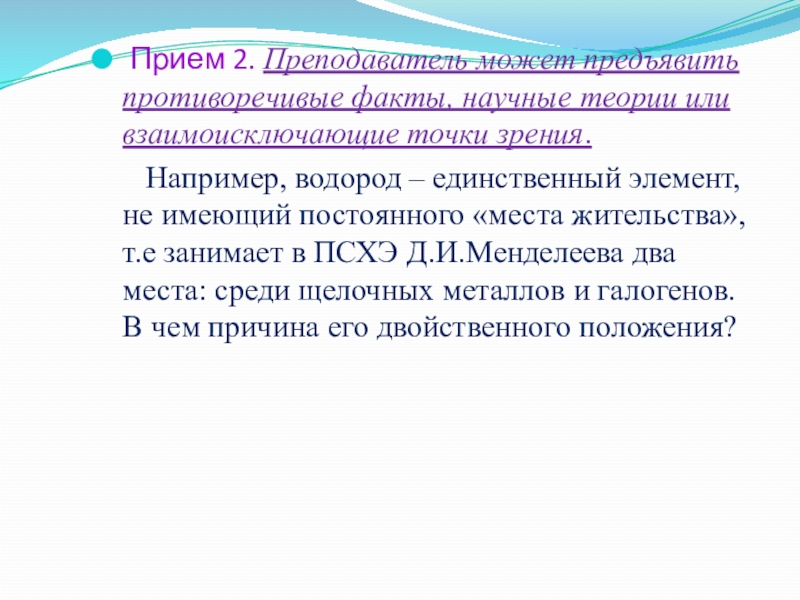 • Прием 2. Преподаватель может предъявить противоречивые факты, научные теории или взаимоисключающие точки зрения.

Например, водород – единственный элемент, не имеющий постоянного «места жительства», т.е занимает в ПСХЭ Д.И.Менделеева два места: среди щелочных металлов и галогенов. В чем причина его двойственного положения?